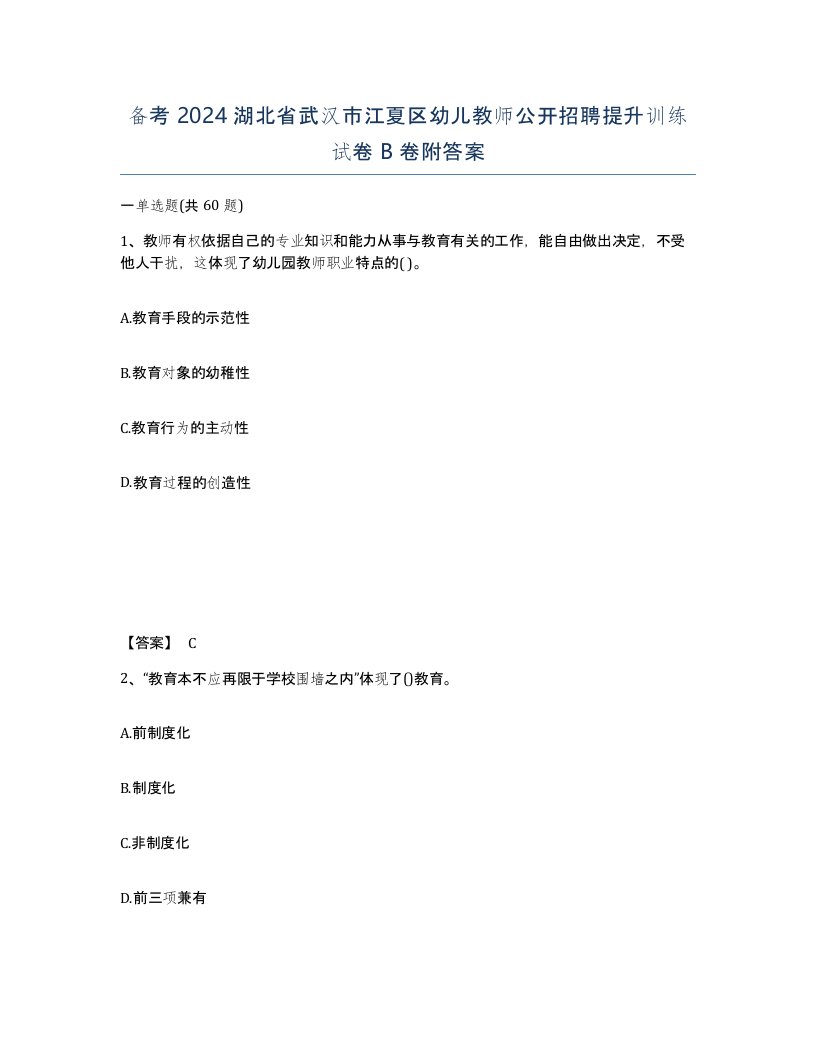 备考 2024 湖北省武汉市江夏区幼儿教师公开招聘提升训练试卷 B 卷附答案

一单选题(共 60 题)

1、教师有权依据自己的专业知识和能力从事与教育有关的工作，能自由做出决定，不受他人干扰，这体现了幼儿园教师职业特点的( )。

A.教育手段的示范性

B.教育对象的幼稚性

C.教育行为的主动性

D.教育过程的创造性

【答案】 C

2、“教育本不应再限于学校围墙之内”体现了()教育。

A.前制度化

B.制度化

C.非制度化

D.前三项兼有